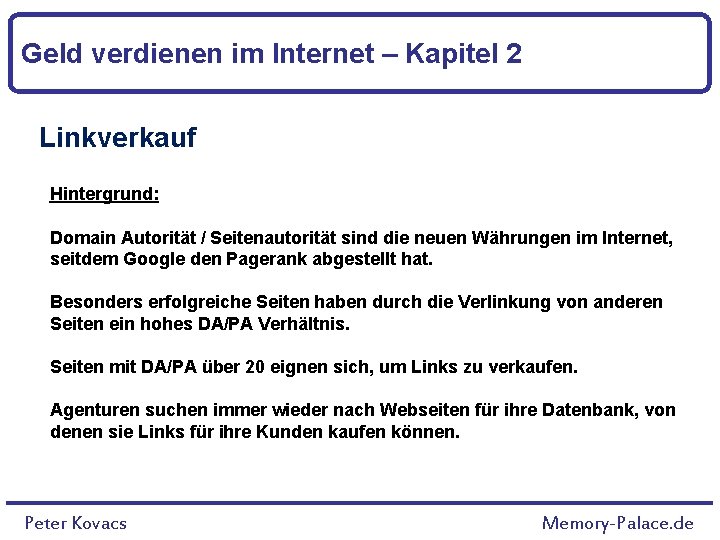 Geld verdienen im Internet – Kapitel 2

Linkverkauf

Hintergrund:

Domain Autorität / Seitenautorität sind die neuen Währungen im Internet, seitdem Google den Pagerank abgestellt hat.

Besonders erfolgreiche Seiten haben durch die Verlinkung von anderen Seiten ein hohes DA/PA Verhältnis.

Seiten mit DA/PA über 20 eignen sich, um Links zu verkaufen.

Agenturen suchen immer wieder nach Webseiten für ihre Datenbank, von denen sie Links für ihre Kunden kaufen können.

Peter Kovacs

Memory-Palace.de